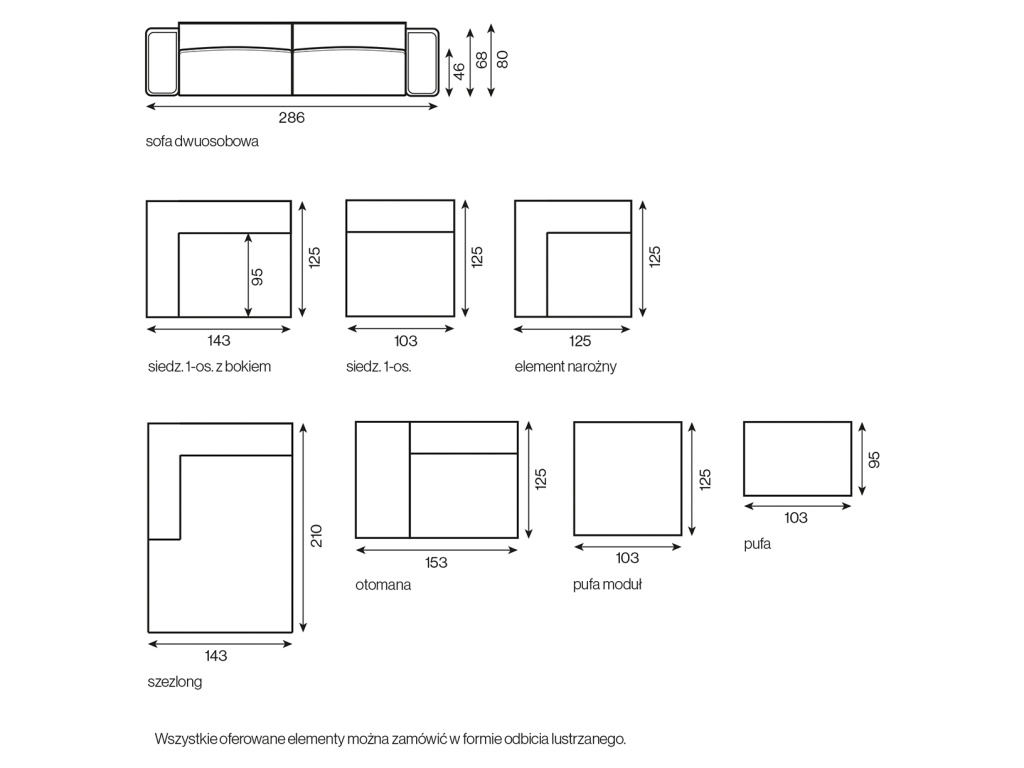 46
68
80
286
sofa dwuosobowa

95
125
143
siedz. 1-os. z bokiem

125
103
siedz. 1-os.

125
125
element narożny

210
143
szezlong

125
153
otomana

125
103
pufa moduł

95
103
pufa

Wszystkie oferowane elementy można zamówić w formie odbicia lustrzanego.